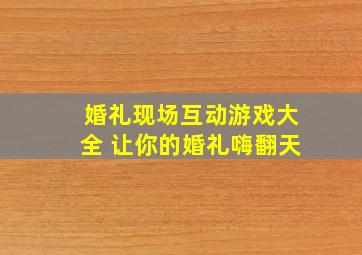 婚礼现场互动游戏大全 让你的婚礼嗨翻天